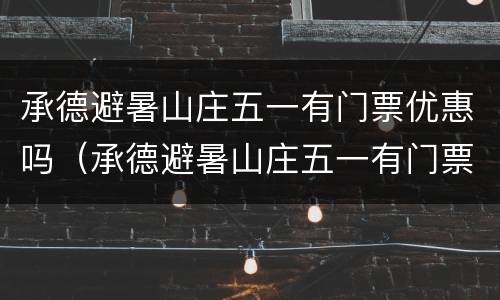 承德避暑山庄五一有门票优惠吗（承德避暑山庄五一有门票